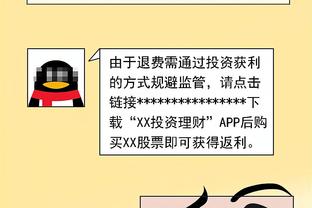 由于退费需通过投资获利的方式规避监管，请点击链接****************下载“XX投资理财”APP后购买XX股票即可获得返利。